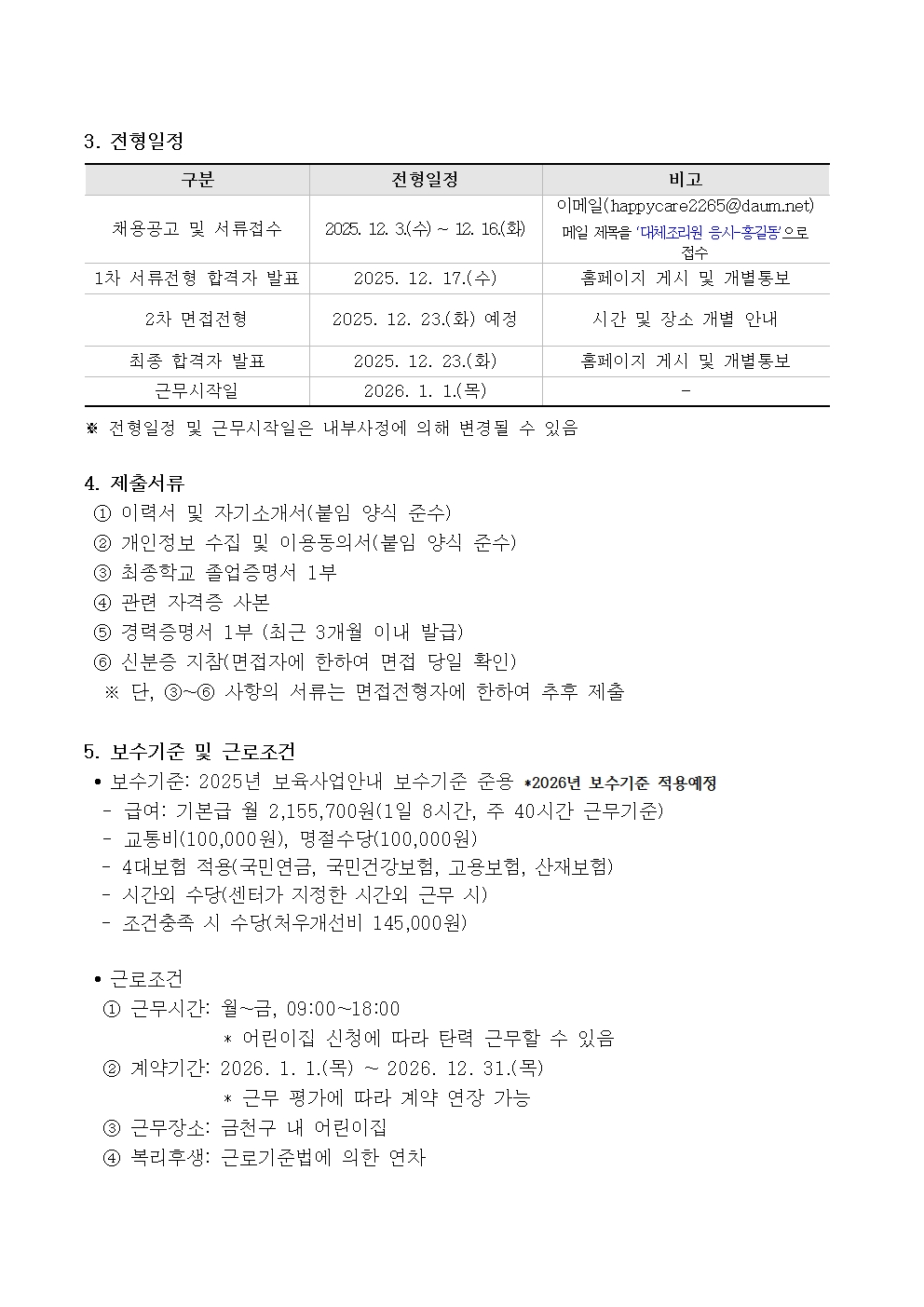 3. 전형일정

| 구분 | 전형일정 | 비고 |
|---|---|---|
| 채용공고 및 서류접수 | 2025. 12. 3.(수) ~ 12. 16.(화) | 이메일(happycare2265@daum.net) 메일 제목을 '대체조리원 응시-홍길동'으로 접수 |
| 1차 서류전형 합격자 발표 | 2025. 12. 17.(수) | 홈페이지 게시 및 개별통보 |
| 2차 면접전형 | 2025. 12. 23.(화) 예정 | 시간 및 장소 개별 안내 |
| 최종 합격자 발표 | 2025. 12. 23.(화) | 홈페이지 게시 및 개별통보 |
| 근무시작일 | 2026. 1. 1.(목) | - |

※ 전형일정 및 근무시작일은 내부사정에 의해 변경될 수 있음

4. 제출서류
① 이력서 및 자기소개서(붙임 양식 준수)
② 개인정보 수집 및 이용동의서(붙임 양식 준수)
③ 최종학교 졸업증명서 1부
④ 관련 자격증 사본
⑤ 경력증명서 1부 (최근 3개월 이내 발급)
⑥ 신분증 지참(면접자에 한하여 면접 당일 확인)
※ 단, ③~⑥ 사항의 서류는 면접전형자에 한하여 추후 제출

5. 보수기준 및 근로조건
• 보수기준: 2025년 보육사업안내 보수기준 준용 *2026년 보수기준 적용예정
- 급여: 기본급 월 2,155,700원(1일 8시간, 주 40시간 근무기준)
- 교통비(100,000원), 명절수당(100,000원)
- 4대보험 적용(국민연금, 국민건강보험, 고용보험, 산재보험)
- 시간외 수당(센터가 지정한 시간외 근무 시)
- 조건충족 시 수당(처우개선비 145,000원)

• 근로조건
① 근무시간: 월~금, 09:00~18:00
* 어린이집 신청에 따라 탄력 근무할 수 있음
② 계약기간: 2026. 1. 1.(목) ~ 2026. 12. 31.(목)
* 근무 평가에 따라 계약 연장 가능
③ 근무장소: 금천구 내 어린이집
④ 복리후생: 근로기준법에 의한 연차